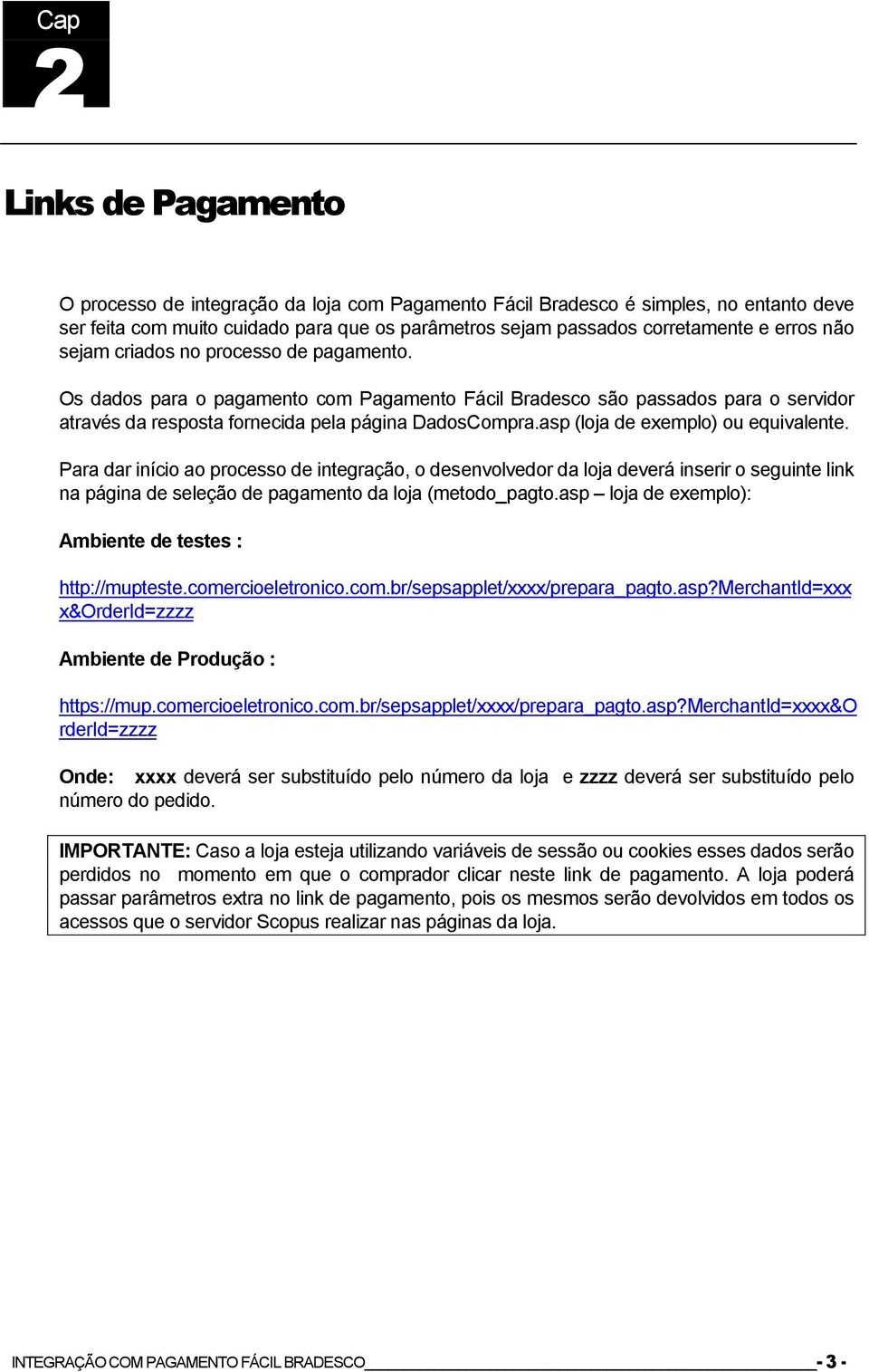 Cap
2

Links de Pagamento

O processo de integração da loja com Pagamento Fácil Bradesco é simples, no entanto deve ser feita com muito cuidado para que os parâmetros sejam passados corretamente e erros não sejam criados no processo de pagamento.

Os dados para o pagamento com Pagamento Fácil Bradesco são passados para o servidor através da resposta fornecida pela página DadosCompra.asp (loja de exemplo) ou equivalente.

Para dar início ao processo de integração, o desenvolvedor da loja deverá inserir o seguinte link na página de seleção de pagamento da loja (metodo_pagto.asp – loja de exemplo):

Ambiente de testes :

http://mupteste.comercioeletronico.com.br/sepsapplet/xxxx/prepara_pagto.asp?MerchantId=xxxx&OrderId=zzzz

Ambiente de Produção :

https://mup.comercioeletronico.com.br/sepsapplet/xxxx/prepara_pagto.asp?MerchantId=xxxx&OrderId=zzzz

Onde: xxxx deverá ser substituído pelo número da loja e zzzz deverá ser substituído pelo número do pedido.

IMPORTANTE: Caso a loja esteja utilizando variáveis de sessão ou cookies esses dados serão perdidos no momento em que o comprador clicar neste link de pagamento. A loja poderá passar parâmetros extra no link de pagamento, pois os mesmos serão devolvidos em todos os acessos que o servidor Scopus realizar nas páginas da loja.

INTEGRAÇÃO COM PAGAMENTO FÁCIL BRADESCO - 3 -